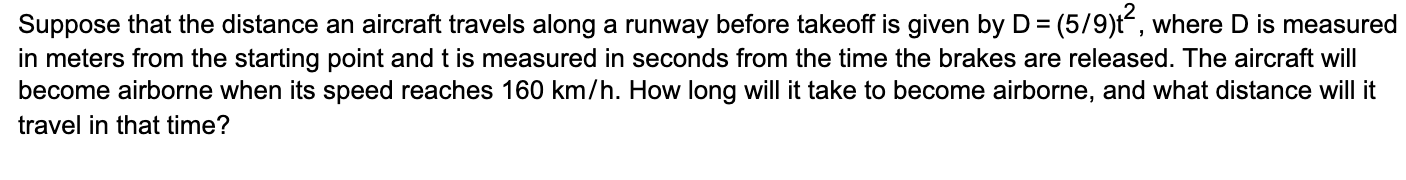 Suppose that the distance an aircraft travels along a runway before takeoff is given by $D = (5/9)t^2$, where D is measured in meters from the starting point and t is measured in seconds from the time the brakes are released. The aircraft will become airborne when its speed reaches 160 km/h. How long will it take to become airborne, and what distance will it travel in that time?